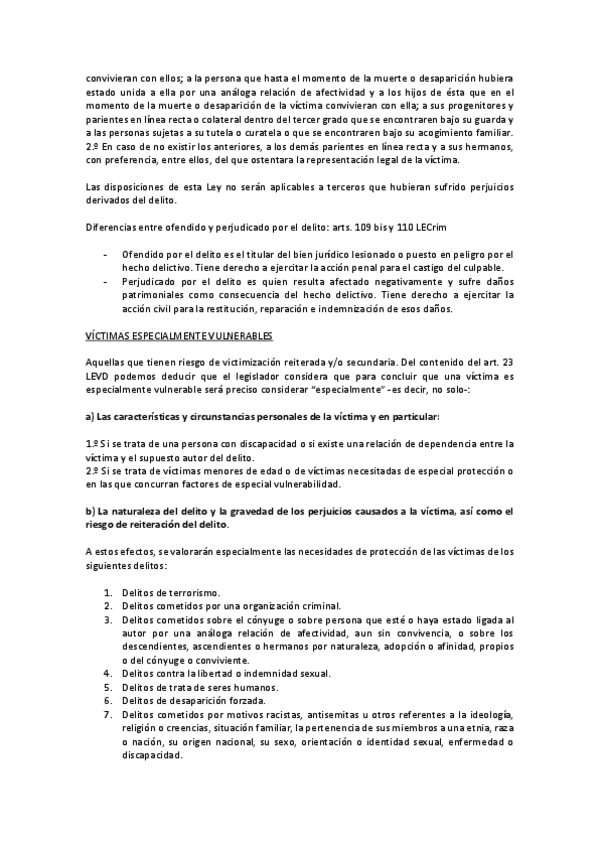 convivieran con ellos; a la persona que hasta el momento de la muerte o desaparición hubiera estado unida a ella por una análoga relación de afectividad y a los hijos de ésta que en el momento de la muerte o desaparición de la víctima convivieran con ella; a sus progenitores y parientes en línea recta o colateral dentro del tercer grado que se encontraren bajo su guarda y a las personas sujetas a su tutela o curatela o que se encontraren bajo su acogimiento familiar.
2.º En caso de no existir los anteriores, a los demás parientes en línea recta y a sus hermanos, con preferencia, entre ellos, del que ostentara la representación legal de la víctima.

Las disposiciones de esta Ley no serán aplicables a terceros que hubieran sufrido perjuicios derivados del delito.

Diferencias entre ofendido y perjudicado por el delito: arts. 109 bis y 110 LECrim

- Ofendido por el delito es el titular del bien jurídico lesionado o puesto en peligro por el hecho delictivo. Tiene derecho a ejercitar la acción penal para el castigo del culpable.
- Perjudicado por el delito es quien resulta afectado negativamente y sufre daños patrimoniales como consecuencia del hecho delictivo. Tiene derecho a ejercitar la acción civil para la restitución, reparación e indemnización de esos daños.

VÍCTIMAS ESPECIALMENTE VULNERABLES

Aquellas que tienen riesgo de victimización reiterada y/o secundaria. Del contenido del art. 23 LEVD podemos deducir que el legislador considera que para concluir que una víctima es especialmente vulnerable será preciso considerar "especialmente" -es decir, no solo-:

a) Las características y circunstancias personales de la víctima y en particular:

1.º Si se trata de una persona con discapacidad o si existe una relación de dependencia entre la víctima y el supuesto autor del delito.
2.º Si se trata de víctimas menores de edad o de víctimas necesitadas de especial protección o en las que concurran factores de especial vulnerabilidad.

b) La naturaleza del delito y la gravedad de los perjuicios causados a la víctima, así como el riesgo de reiteración del delito.

A estos efectos, se valorarán especialmente las necesidades de protección de las víctimas de los siguientes delitos:

1. Delitos de terrorismo.
2. Delitos cometidos por una organización criminal.
3. Delitos cometidos sobre el cónyuge o sobre persona que esté o haya estado ligada al autor por una análoga relación de afectividad, aun sin convivencia, o sobre los descendientes, ascendientes o hermanos por naturaleza, adopción o afinidad, propios o del cónyuge o conviviente.
4. Delitos contra la libertad o indemnidad sexual.
5. Delitos de trata de seres humanos.
6. Delitos de desaparición forzada.
7. Delitos cometidos por motivos racistas, antisemitas u otros referentes a la ideología, religión o creencias, situación familiar, la pertenencia de sus miembros a una etnia, raza o nación, su origen nacional, su sexo, orientación o identidad sexual, enfermedad o discapacidad.